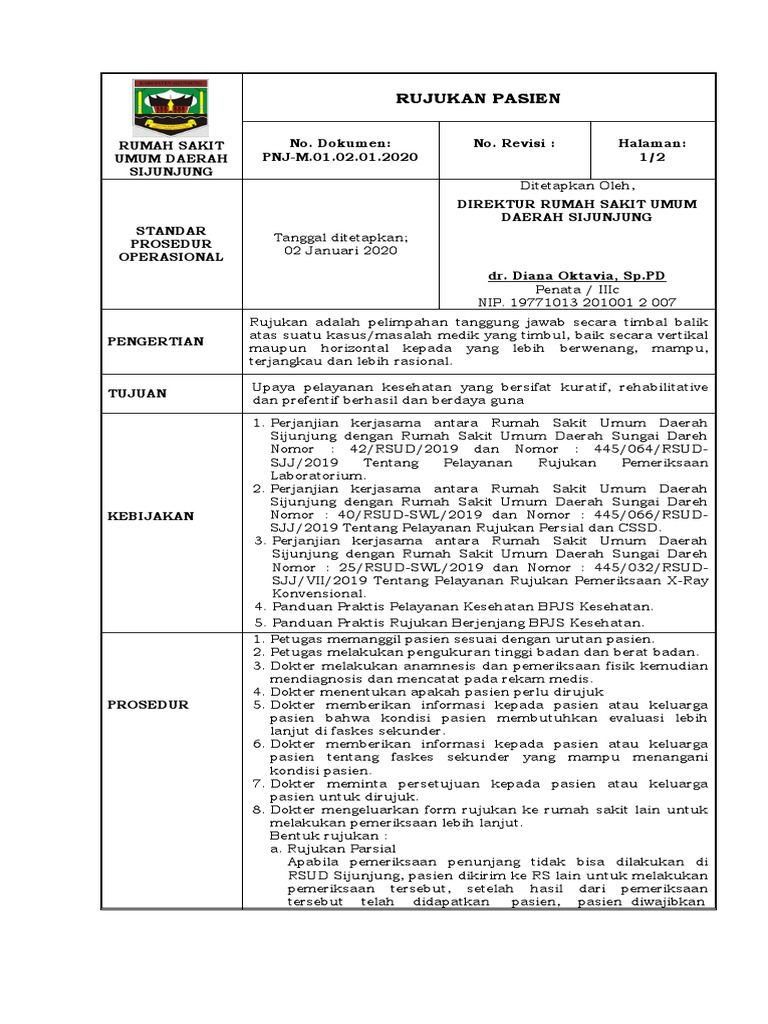 | RUMAH SAKIT UMUM DAERAH SIJUNJUNG | RUJUKAN PASIEN | | |
|---|---|---|---|
| | No. Dokumen: PNJ-M.01.02.01.2020 | No. Revisi : | Halaman: 1/2 |
| STANDAR PROSEDUR OPERASIONAL | Tanggal ditetapkan; 02 Januari 2020 | Ditetapkan Oleh, DIREKTUR RUMAH SAKIT UMUM DAERAH SIJUNJUNG dr. Diana Oktavia, Sp.PD Penata / IIIc NIP. 19771013 201001 2 007 | |
| PENGERTIAN | Rujukan adalah pelimpahan tanggung jawab secara timbal balik atas suatu kasus/masalah medik yang timbul, baik secara vertikal maupun horizontal kepada yang lebih berwenang, mampu, terjangkau dan lebih rasional. | | |
| TUJUAN | Upaya pelayanan kesehatan yang bersifat kuratif, rehabilitative dan prefentif berhasil dan berdaya guna | | |
| KEBIJAKAN | 1. Perjanjian kerjasama antara Rumah Sakit Umum Daerah Sijunjung dengan Rumah Sakit Umum Daerah Sungai Dareh Nomor : 42/RSUD/2019 dan Nomor : 445/064/RSUD-SJJ/2019 Tentang Pelayanan Rujukan Pemeriksaan Laboratorium. 2. Perjanjian kerjasama antara Rumah Sakit Umum Daerah Sijunjung dengan Rumah Sakit Umum Daerah Sungai Dareh Nomor : 40/RSUD-SWL/2019 dan Nomor : 445/066/RSUD-SJJ/2019 Tentang Pelayanan Rujukan Persial dan CSSD. 3. Perjanjian kerjasama antara Rumah Sakit Umum Daerah Sijunjung dengan Rumah Sakit Umum Daerah Sungai Dareh Nomor : 25/RSUD-SWL/2019 dan Nomor : 445/032/RSUD-SJJ/VII/2019 Tentang Pelayanan Rujukan Pemeriksaan X-Ray Konvensional. 4. Panduan Praktis Pelayanan Kesehatan BPJS Kesehatan. 5. Panduan Praktis Rujukan Berjenjang BPJS Kesehatan. | | |
| PROSEDUR | 1. Petugas memanggil pasien sesuai dengan urutan pasien. 2. Petugas melakukan pengukuran tinggi badan dan berat badan. 3. Dokter melakukan anamnesis dan pemeriksaan fisik kemudian mendiagnosis dan mencatat pada rekam medis. 4. Dokter menentukan apakah pasien perlu dirujuk 5. Dokter memberikan informasi kepada pasien atau keluarga pasien bahwa kondisi pasien membutuhkan evaluasi lebih lanjut di faskes sekunder. 6. Dokter memberikan informasi kepada pasien atau keluarga pasien tentang faskes sekunder yang mampu menangani kondisi pasien. 7. Dokter meminta persetujuan kepada pasien atau keluarga pasien untuk dirujuk. 8. Dokter mengeluarkan form rujukan ke rumah sakit lain untuk melakukan pemeriksaan lebih lanjut. Bentuk rujukan : a. Rujukan Parsial Apabila pemeriksaan penunjang tidak bisa dilakukan di RSUD Sijunjung, pasien dikirim ke RS lain untuk melakukan pemeriksaan tersebut, setelah hasil dari pemeriksaan tersebut telah didapatkan pasien, pasien diwajibkan | | |